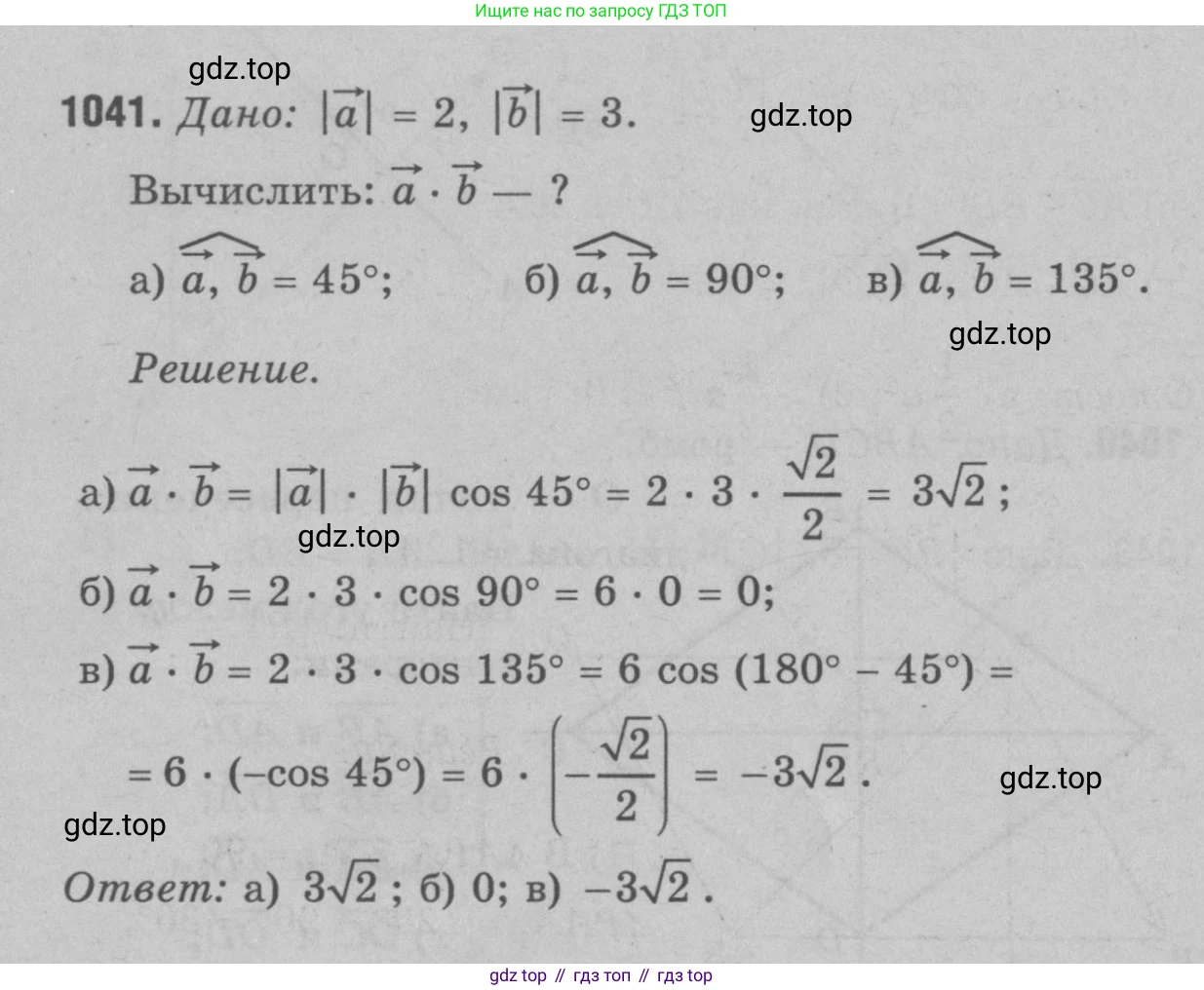 Ищите нас по запросу ГДЗ ТОП

gdz.top

1041. Дано: $|\vec{a}| = 2$, $|\vec{b}| = 3$.

gdz.top

Вычислить: $\vec{a} \cdot \vec{b}$ — ?

а) $\widehat{\vec{a}, \vec{b}} = 45°$; б) $\widehat{\vec{a}, \vec{b}} = 90°$; в) $\widehat{\vec{a}, \vec{b}} = 135°$.

gdz.top

Решение.

а) $\vec{a} \cdot \vec{b} = |\vec{a}| \cdot |\vec{b}| \cos 45° = 2 \cdot 3 \cdot \frac{\sqrt{2}}{2} = 3\sqrt{2}$;

gdz.top

б) $\vec{a} \cdot \vec{b} = 2 \cdot 3 \cdot \cos 90° = 6 \cdot 0 = 0$;

в) $\vec{a} \cdot \vec{b} = 2 \cdot 3 \cdot \cos 135° = 6 \cos (180° - 45°) =$

$= 6 \cdot (-\cos 45°) = 6 \cdot \left(-\frac{\sqrt{2}}{2}\right) = -3\sqrt{2}$.

gdz.top

gdz.top

Ответ: а) $3\sqrt{2}$; б) 0; в) $-3\sqrt{2}$.

gdz top // гдз топ // гдз top